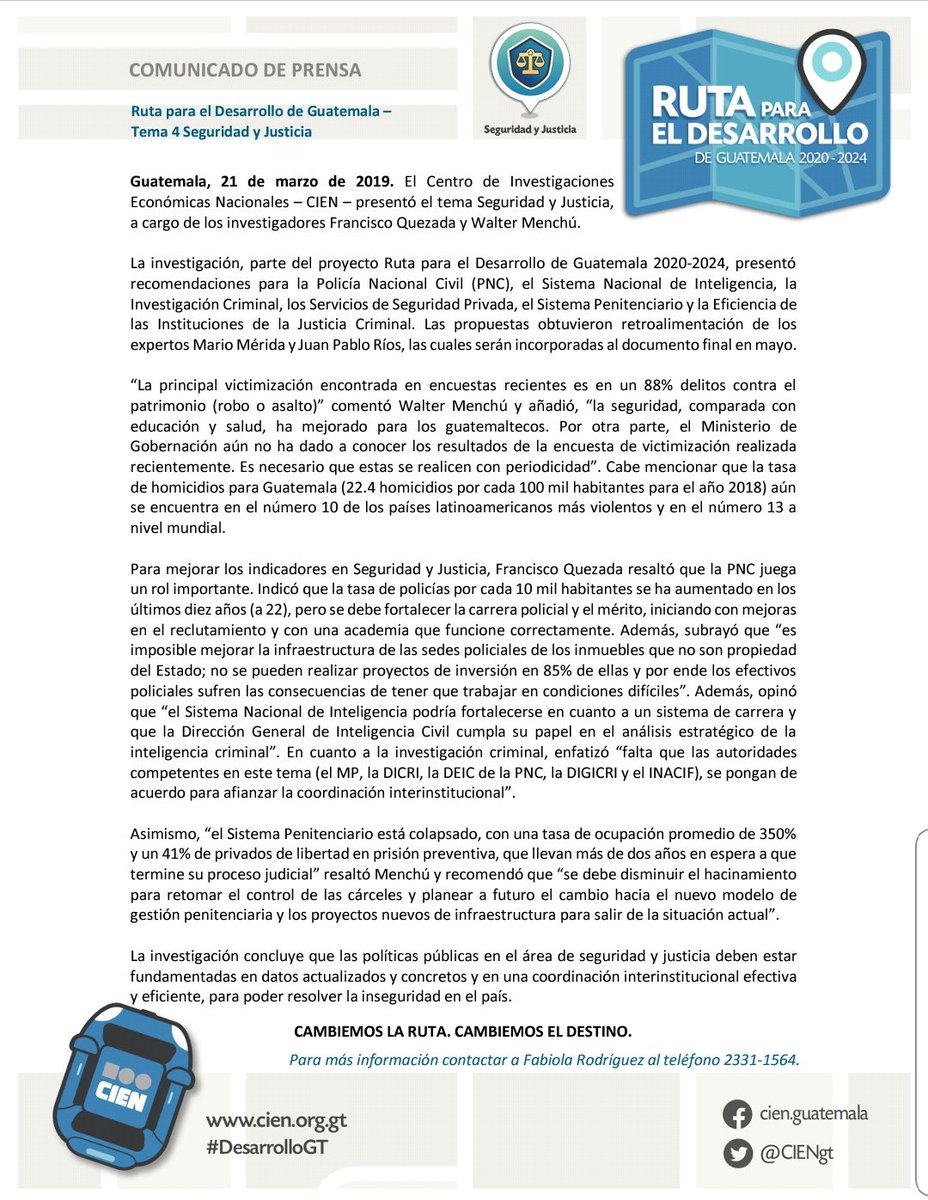 COMUNICADO DE PRENSA

Ruta para el Desarrollo de Guatemala – Tema 4 Seguridad y Justicia

Seguridad y Justicia

RUTA PARA EL DESARROLLO DE GUATEMALA 2020 - 2024

Guatemala, 21 de marzo de 2019. El Centro de Investigaciones Económicas Nacionales – CIEN – presentó el tema Seguridad y Justicia, a cargo de los investigadores Francisco Quezada y Walter Menchú.

La investigación, parte del proyecto Ruta para el Desarrollo de Guatemala 2020-2024, presentó recomendaciones para la Policía Nacional Civil (PNC), el Sistema Nacional de Inteligencia, la Investigación Criminal, los Servicios de Seguridad Privada, el Sistema Penitenciario y la Eficiencia de las Instituciones de la Justicia Criminal. Las propuestas obtuvieron retroalimentación de los expertos Mario Mérida y Juan Pablo Ríos, las cuales serán incorporadas al documento final en mayo.

“La principal victimización encontrada en encuestas recientes es en un 88% delitos contra el patrimonio (robo o asalto)” comentó Walter Menchú y añadió, “la seguridad, comparada con educación y salud, ha mejorado para los guatemaltecos. Por otra parte, el Ministerio de Gobernación aún no ha dado a conocer los resultados de la encuesta de victimización realizada recientemente. Es necesario que estas se realicen con periodicidad”. Cabe mencionar que la tasa de homicidios para Guatemala (22.4 homicidios por cada 100 mil habitantes para el año 2018) aún se encuentra en el número 10 de los países latinoamericanos más violentos y en el número 13 a nivel mundial.

Para mejorar los indicadores en Seguridad y Justicia, Francisco Quezada resaltó que la PNC juega un rol importante. Indicó que la tasa de policías por cada 10 mil habitantes se ha aumentado en los últimos diez años (a 22), pero se debe fortalecer la carrera policial y el mérito, iniciando con mejoras en el reclutamiento y con una academia que funcione correctamente. Además, subrayó que “es imposible mejorar la infraestructura de las sedes policiales de los inmuebles que no son propiedad del Estado; no se pueden realizar proyectos de inversión en 85% de ellas y por ende los efectivos policiales sufren las consecuencias de tener que trabajar en condiciones difíciles”. Además, opinó que “el Sistema Nacional de Inteligencia podría fortalecerse en cuanto a un sistema de carrera y que la Dirección General de Inteligencia Civil cumpla su papel en el análisis estratégico de la inteligencia criminal”. En cuanto a la investigación criminal, enfatizó “falta que las autoridades competentes en este tema (el MP, la DICRI, la DEIC de la PNC, la DIGICRI y el INACIF), se pongan de acuerdo para afianzar la coordinación interinstitucional”.

Asimismo, “el Sistema Penitenciario está colapsado, con una tasa de ocupación promedio de 350% y un 41% de privados de libertad en prisión preventiva, que llevan más de dos años en espera a que termine su proceso judicial” resaltó Menchú y recomendó que “se debe disminuir el hacinamiento para retomar el control de las cárceles y planear a futuro el cambio hacia el nuevo modelo de gestión penitenciaria y los proyectos nuevos de infraestructura para salir de la situación actual”.

La investigación concluye que las políticas públicas en el área de seguridad y justicia deben estar fundamentadas en datos actualizados y concretos y en una coordinación interinstitucional efectiva y eficiente, para poder resolver la inseguridad en el país.

CAMBIEMOS LA RUTA. CAMBIEMOS EL DESTINO.

Para más información contactar a Fabiola Rodríguez al teléfono 2331-1564.

CIEN

www.cien.org.gt
#DesarrolloGT

cien.guatemala
@CIENgt